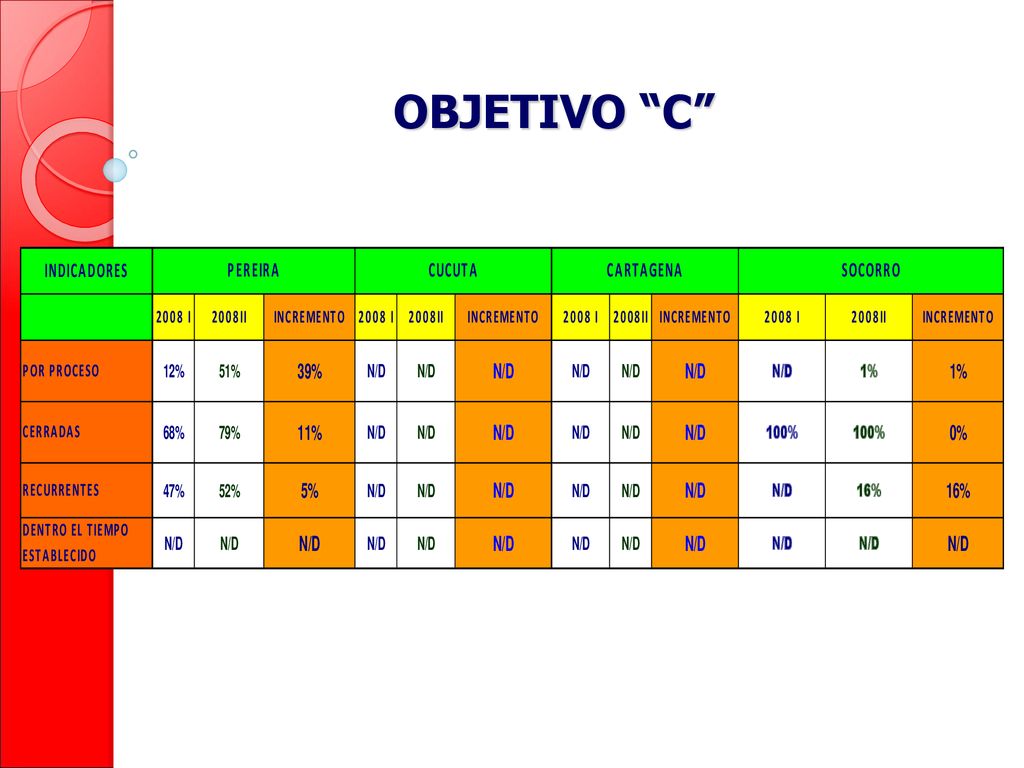 OBJETIVO “C”

| INDICADORES | PEREIRA | | | CUCUTA | | | CARTAGENA | | | SOCORRO | | |
|---|---|---|---|---|---|---|---|---|---|---|---|---|
| | 2008 I | 2008II | INCREMENTO | 2008 I | 2008II | INCREMENTO | 2008 I | 2008II | INCREMENTO | 2008 I | 2008II | INCREMENTO |
| POR PROCESO | 12% | 51% | 39% | N/D | N/D | N/D | N/D | N/D | N/D | N/D | 1% | 1% |
| CERRADAS | 68% | 79% | 11% | N/D | N/D | N/D | N/D | N/D | N/D | 100% | 100% | 0% |
| RECURRENTES | 47% | 52% | 5% | N/D | N/D | N/D | N/D | N/D | N/D | N/D | 16% | 16% |
| DENTRO EL TIEMPO ESTABLECIDO | N/D | N/D | N/D | N/D | N/D | N/D | N/D | N/D | N/D | N/D | N/D | N/D |